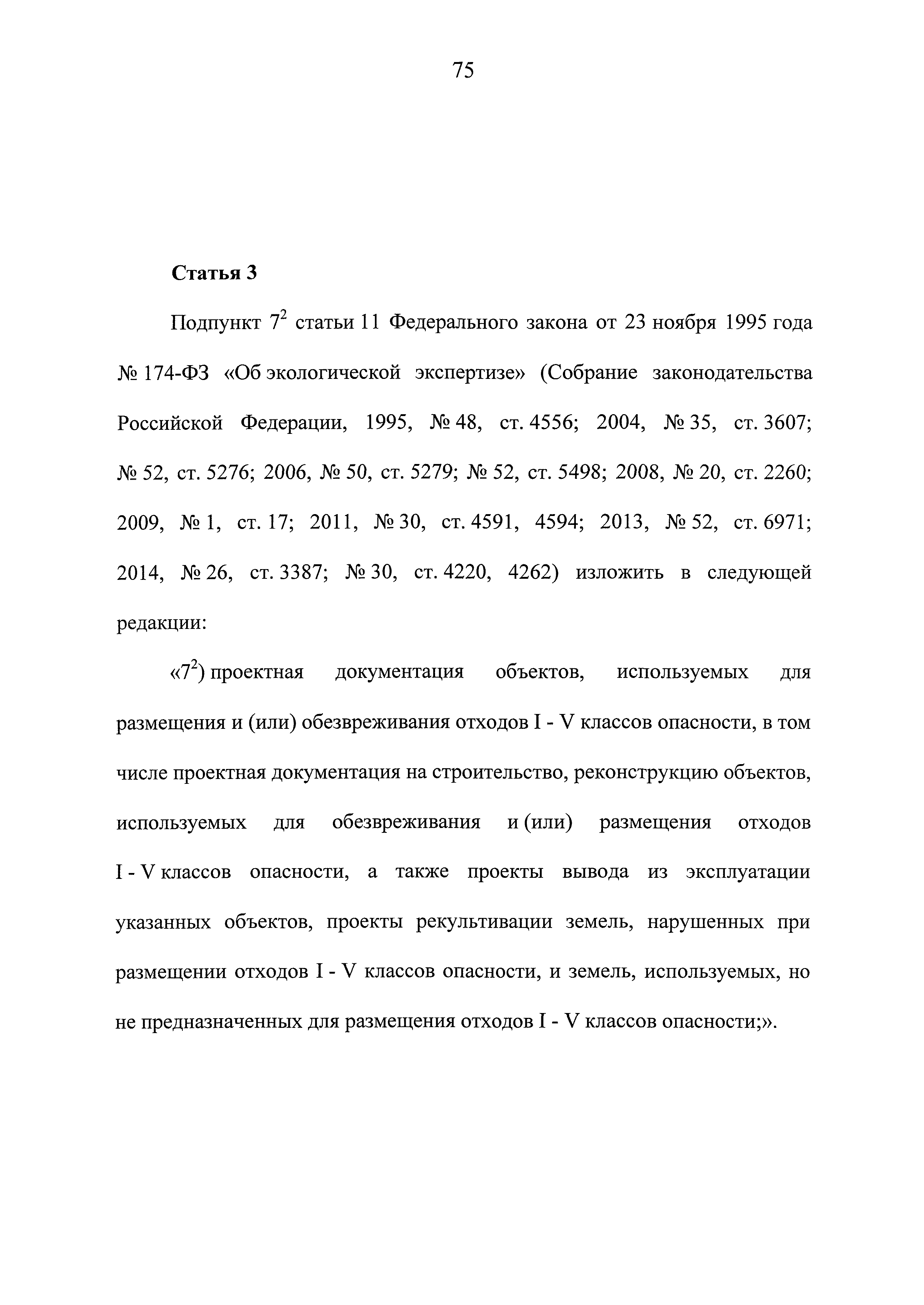 75

Статья 3

Подпункт $7^2$ статьи 11 Федерального закона от 23 ноября 1995 года № 174-ФЗ «Об экологической экспертизе» (Собрание законодательства Российской Федерации, 1995, № 48, ст. 4556; 2004, № 35, ст. 3607; № 52, ст. 5276; 2006, № 50, ст. 5279; № 52, ст. 5498; 2008, № 20, ст. 2260; 2009, № 1, ст. 17; 2011, № 30, ст. 4591, 4594; 2013, № 52, ст. 6971; 2014, № 26, ст. 3387; № 30, ст. 4220, 4262) изложить в следующей редакции:

«$7^2$) проектная документация объектов, используемых для размещения и (или) обезвреживания отходов I - V классов опасности, в том числе проектная документация на строительство, реконструкцию объектов, используемых для обезвреживания и (или) размещения отходов I - V классов опасности, а также проекты вывода из эксплуатации указанных объектов, проекты рекультивации земель, нарушенных при размещении отходов I - V классов опасности, и земель, используемых, но не предназначенных для размещения отходов I - V классов опасности;».